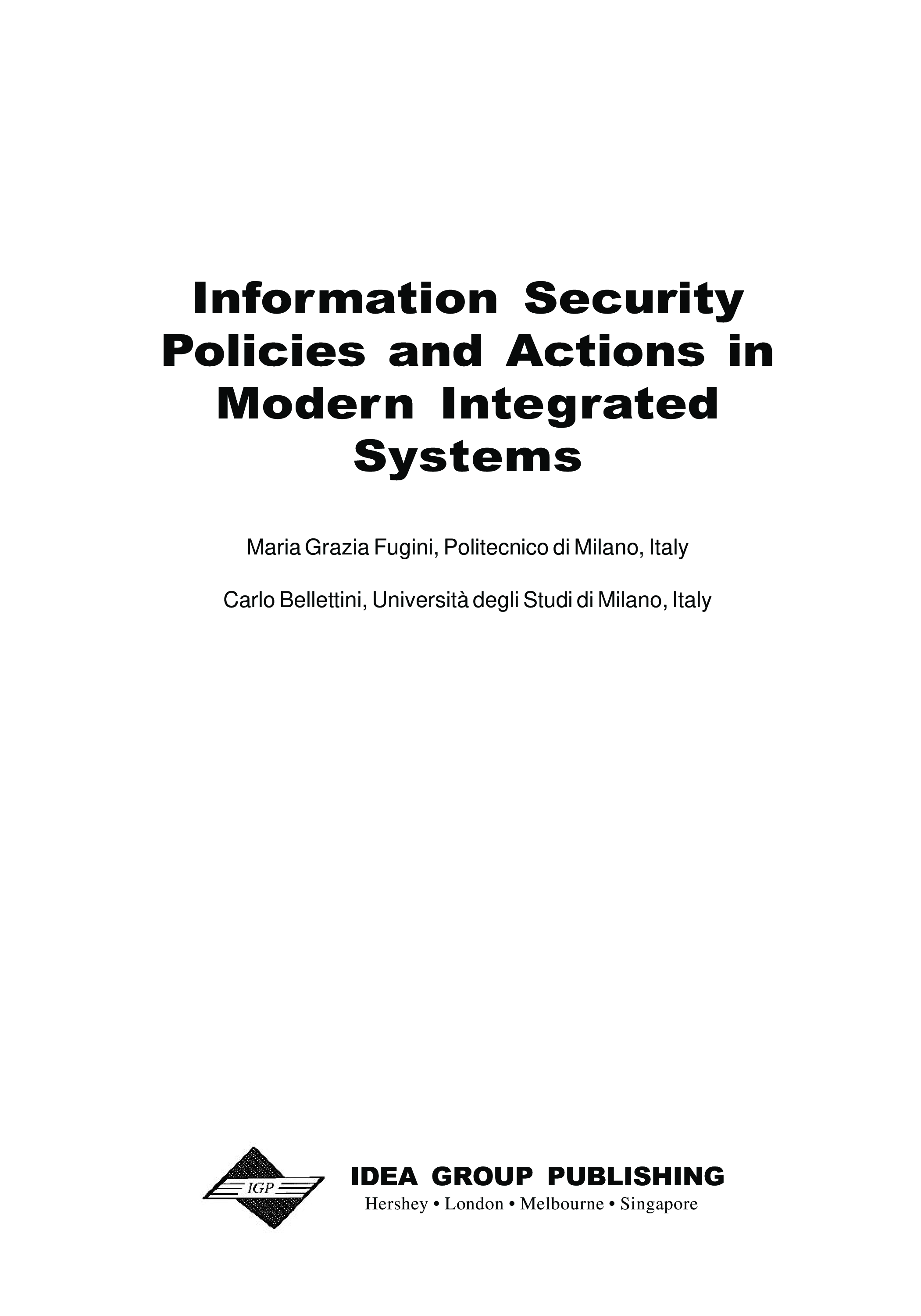 Information Security Policies and Actions in Modern Integrated Systems

Maria Grazia Fugini, Politecnico di Milano, Italy

Carlo Bellettini, Università degli Studi di Milano, Italy

IGP

IDEA GROUP PUBLISHING
Hershey • London • Melbourne • Singapore